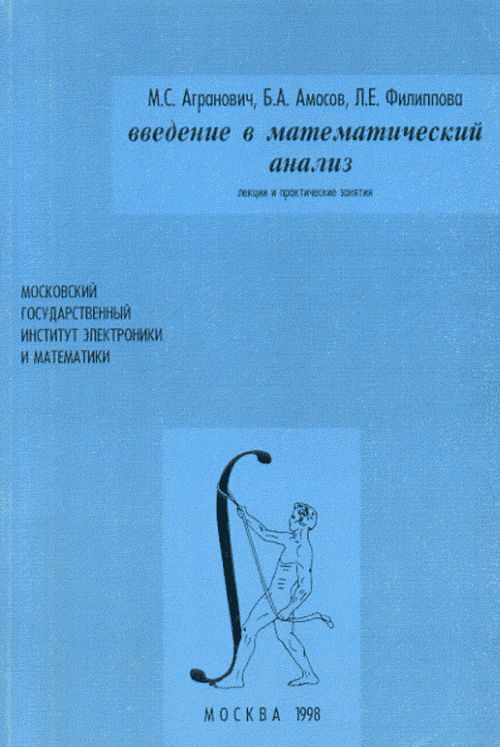 М.С. Агранович, Б.А. Амосов, Л.Е. Филиппова

введение в математический анализ

лекции и практические занятия

МОСКОВСКИЙ ГОСУДАРСТВЕННЫЙ ИНСТИТУТ ЭЛЕКТРОНИКИ И МАТЕМАТИКИ

МОСКВА 1998